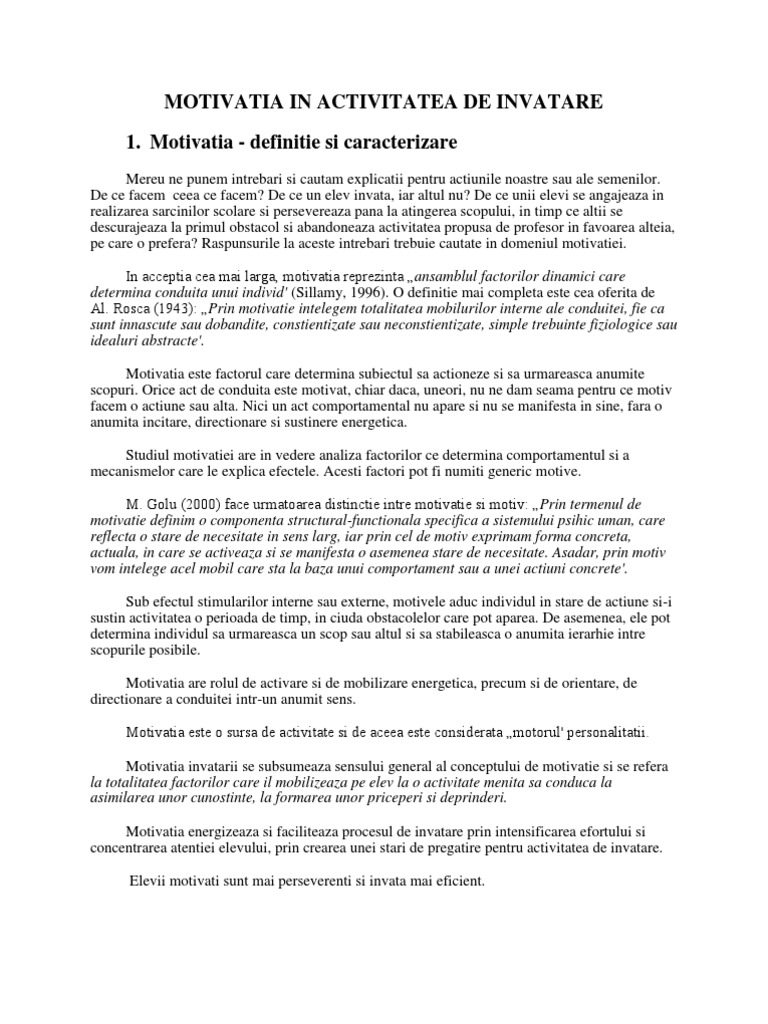 MOTIVATIA IN ACTIVITATEA DE INVATARE

1. Motivatia - definitie si caracterizare

Mereu ne punem intrebari si cautam explicatii pentru actiunile noastre sau ale semenilor. De ce facem ceea ce facem? De ce un elev invata, iar altul nu? De ce unii elevi se angajeaza in realizarea sarcinilor scolare si persevereaza pana la atingerea scopului, in timp ce altii se descurajeaza la primul obstacol si abandoneaza activitatea propusa de profesor in favoarea alteia, pe care o prefera? Raspunsurile la aceste intrebari trebuie cautate in domeniul motivatiei.

In acceptia cea mai larga, motivatia reprezinta „ansamblul factorilor dinamici care determina conduita unui individ' (Sillamy, 1996). O definitie mai completa este cea oferita de Al. Rosca (1943): „Prin motivatie intelegem totalitatea mobilurilor interne ale conduitei, fie ca sunt innascute sau dobandite, constientizate sau neconstientizate, simple trebuinte fiziologice sau idealuri abstracte'.

Motivatia este factorul care determina subiectul sa actioneze si sa urmareasca anumite scopuri. Orice act de conduita este motivat, chiar daca, uneori, nu ne dam seama pentru ce motiv facem o actiune sau alta. Nici un act comportamental nu apare si nu se manifesta in sine, fara o anumita incitare, directionare si sustinere energetica.

Studiul motivatiei are in vedere analiza factorilor ce determina comportamentul si a mecanismelor care le explica efectele. Acesti factori pot fi numiti generic motive.

M. Golu (2000) face urmatoarea distinctie intre motivatie si motiv: „Prin termenul de motivatie definim o componenta structural-functionala specifica a sistemului psihic uman, care reflecta o stare de necesitate in sens larg, iar prin cel de motiv exprimam forma concreta, actuala, in care se activeaza si se manifesta o asemenea stare de necesitate. Asadar, prin motiv vom intelege acel mobil care sta la baza unui comportament sau a unei actiuni concrete'.

Sub efectul stimularilor interne sau externe, motivele aduc individul in stare de actiune si-i sustin activitatea o perioada de timp, in ciuda obstacolelor care pot aparea. De asemenea, ele pot determina individul sa urmareasca un scop sau altul si sa stabileasca o anumita ierarhie intre scopurile posibile.

Motivatia are rolul de activare si de mobilizare energetica, precum si de orientare, de directionare a conduitei intr-un anumit sens.

Motivatia este o sursa de activitate si de aceea este considerata „motorul' personalitatii.

Motivatia invatarii se subsumeaza sensului general al conceptului de motivatie si se refera la totalitatea factorilor care il mobilizeaza pe elev la o activitate menita sa conduca la asimilarea unor cunostinte, la formarea unor priceperi si deprinderi.

Motivatia energizeaza si faciliteaza procesul de invatare prin intensificarea efortului si concentrarea atentiei elevului, prin crearea unei stari de pregatire pentru activitatea de invatare.

Elevii motivati sunt mai perseverenti si invata mai eficient.